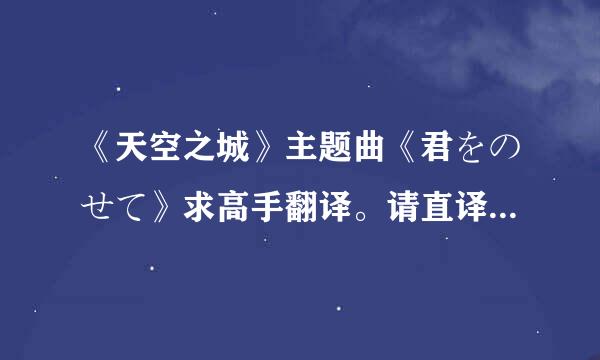 《天空之城》主题曲《君をのせて》求高手翻译。请直译...